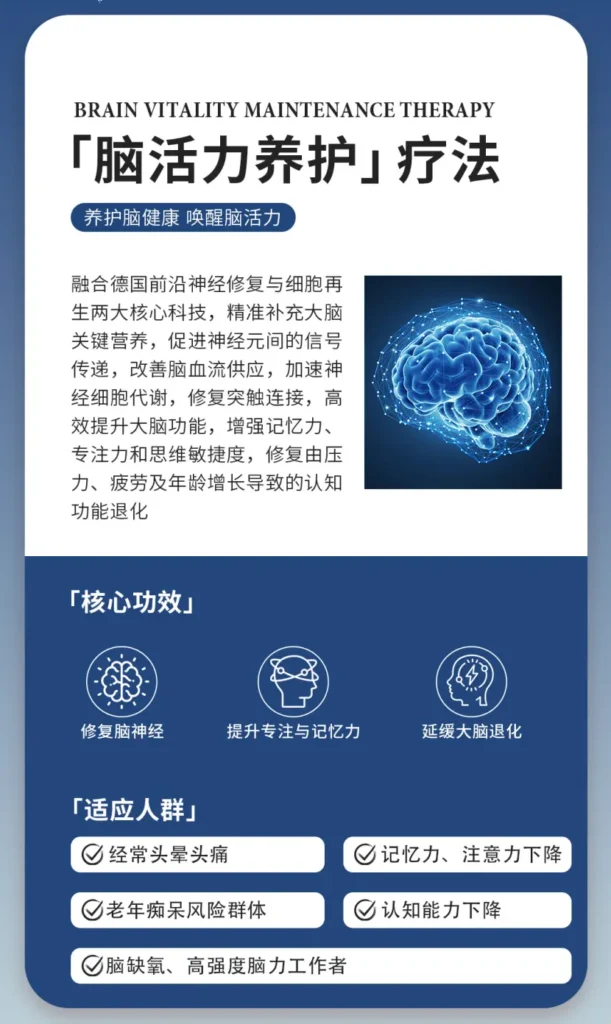 BRAIN VITALITY MAINTENANCE THERAPY

「脑活力养护」疗法

养护脑健康 唤醒脑活力

融合德国前沿神经修复与细胞再生两大核心科技，精准补充大脑关键营养，促进神经元间的信号传递，改善脑血流供应，加速神经细胞代谢，修复突触连接，高效提升大脑功能，增强记忆力、专注力和思维敏捷度，修复由压力、疲劳及年龄增长导致的认知功能退化

「核心功效」

修复脑神经

提升专注与记忆力

延缓大脑退化

「适应人群」

经常头晕头痛

记忆力、注意力下降

老年痴呆风险群体

认知能力下降

脑缺氧、高强度脑力工作者